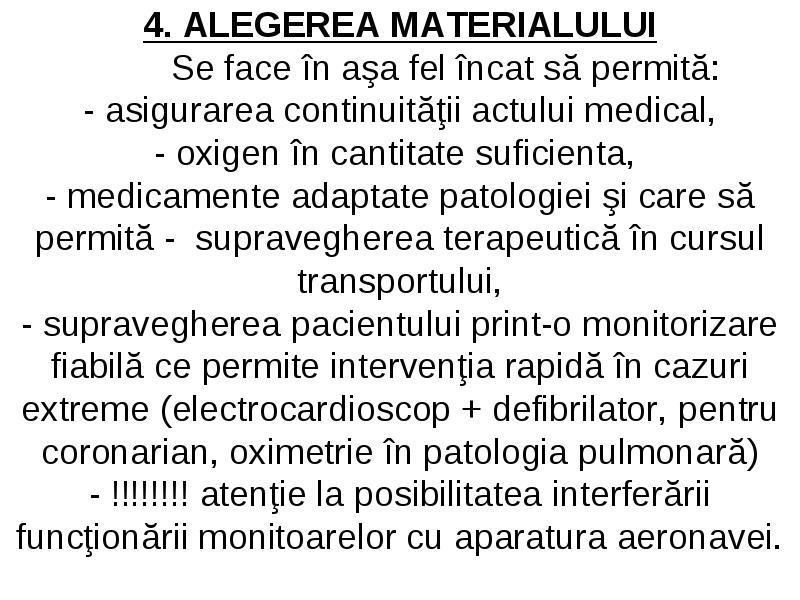 4. ALEGEREA MATERIALULUI

Se face în aşa fel încat să permită:
- asigurarea continuităţii actului medical,
- oxigen în cantitate suficienta,
- medicamente adaptate patologiei şi care să permită - supravegherea terapeutică în cursul transportului,
- supravegherea pacientului print-o monitorizare fiabilă ce permite intervenţia rapidă în cazuri extreme (electrocardioscop + defibrilator, pentru coronarian, oximetrie în patologia pulmonară)
- !!!!!!!! atenţie la posibilitatea interferării funcţionării monitoarelor cu aparatura aeronavei.